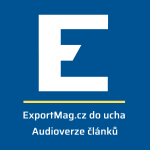 E

ExportMag.cz do ucha
Audioverze článků